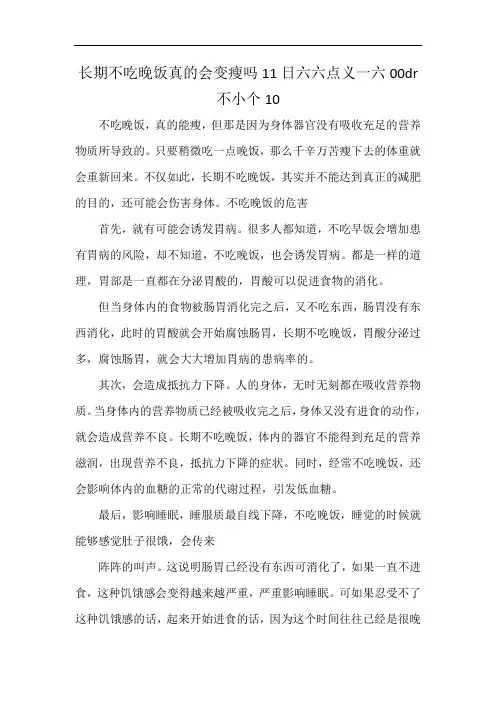 长期不吃晚饭真的会变瘦吗 11 日六六点义一六 00dr 不小个 10

不吃晚饭，真的能瘦，但那是因为身体器官没有吸收充足的营养物质所导致的。只要稍微吃一点晚饭，那么千辛万苦瘦下去的体重就会重新回来。不仅如此，长期不吃晚饭，其实并不能达到真正的减肥的目的，还可能会伤害身体。不吃晚饭的危害

首先，就有可能会诱发胃病。很多人都知道，不吃早饭会增加患有胃病的风险，却不知道，不吃晚饭，也会诱发胃病。都是一样的道理，胃部是一直都在分泌胃酸的，胃酸可以促进食物的消化。

但当身体内的食物被肠胃消化完之后，又不吃东西，肠胃没有东西消化，此时的胃酸就会开始腐蚀肠胃，长期不吃晚饭，胃酸分泌过多，腐蚀肠胃，就会大大增加胃病的患病率的。

其次，会造成抵抗力下降。人的身体，无时无刻都在吸收营养物质。当身体内的营养物质已经被吸收完之后，身体又没有进食的动作，就会造成营养不良。长期不吃晚饭，体内的器官不能得到充足的营养滋润，出现营养不良，抵抗力下降的症状。同时，经常不吃晚饭，还会影响体内的血糖的正常的代谢过程，引发低血糖。

最后，影响睡眠，睡眠质最自线下降，不吃晚饭，睡觉的时候就能够感觉肚子很饿，会传来

阵阵的叫声。这说明肠胃已经没有东西可消化了，如果一直不进食，这种饥饿感会变得越来越严重，严重影响睡眠。可如果忍受不了这种饥饿感的话，起来开始进食的话，因为这个时间往往已经是很晚